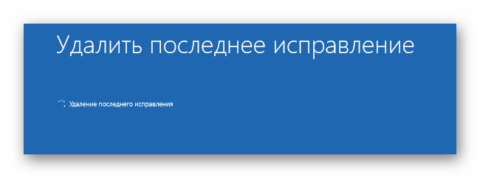 Удалить последнее исправление

Удаление последнего исправления